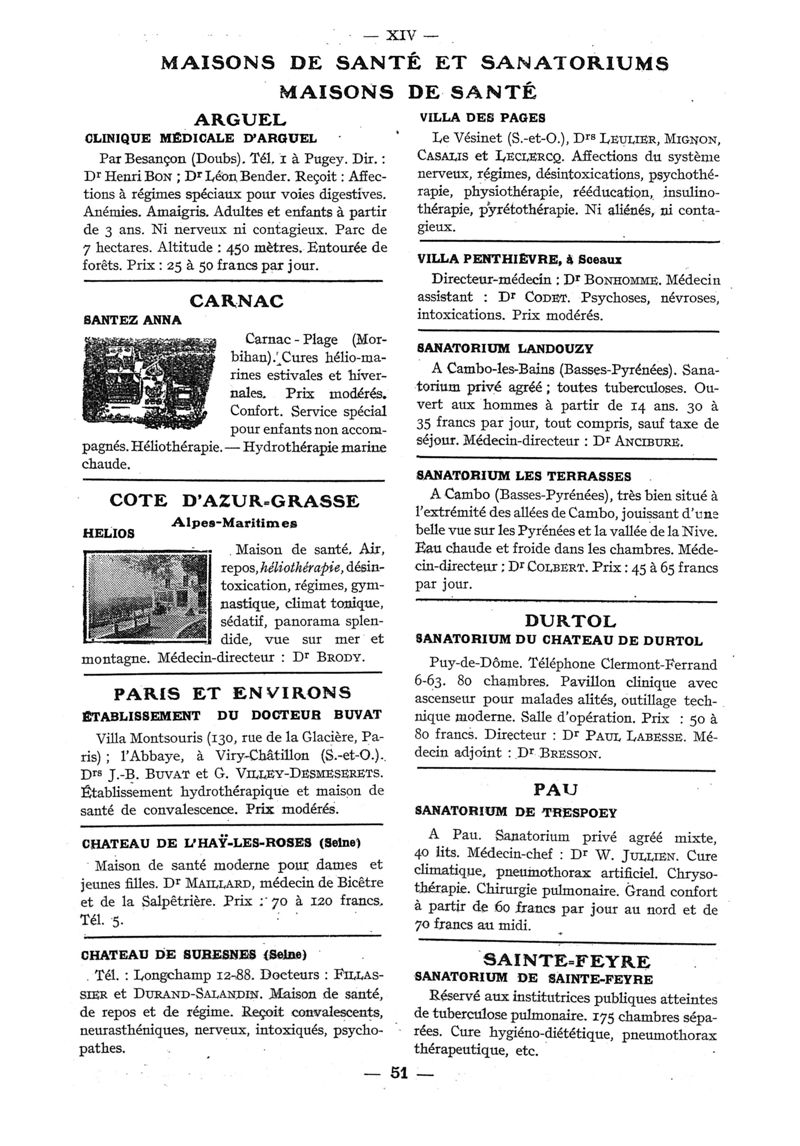 — XIV —

MAISONS DE SANTÉ ET SANATORIUMS

MAISONS DE SANTÉ

ARGUEL

CLINIQUE MÉDICALE D'ARGUEL

Par Besançon (Doubs). Tél. 1 à Pugey. Dir. : Dr Henri BON ; Dr Léon Bender. Reçoit : Affections à régimes spéciaux pour voies digestives. Anémies. Amaigris. Adultes et enfants à partir de 3 ans. Ni nerveux ni contagieux. Parc de 7 hectares. Altitude : 450 mètres. Entourée de forêts. Prix : 25 à 50 francs par jour.

CARNAC

SANTEZ ANNA

Carnac - Plage (Morbihan). Cures hélio-marines estivales et hivernales. Prix modérés. Confort. Service spécial pour enfants non accompagnés. Héliothérapie. — Hydrothérapie marine chaude.

COTE D'AZUR-GRASSE

Alpes-Maritimes

HELIOS

Maison de santé. Air, repos, héliothérapie, désintoxication, régimes, gymnastique, climat tonique, sédatif, panorama splendide, vue sur mer et montagne. Médecin-directeur : Dr BRODY.

PARIS ET ENVIRONS

ÉTABLISSEMENT DU DOCTEUR BUVAT

Villa Montsouris (130, rue de la Glacière, Paris) ; l'Abbaye, à Viry-Châtillon (S.-et-O.). Drs J.-B. BUVAT et G. VILLEY-DESMESERETS. Établissement hydrothérapique et maison de santé de convalescence. Prix modérés.

CHATEAU DE L'HAŸ-LES-ROSES (Seine)

Maison de santé moderne pour dames et jeunes filles. Dr MAILLARD, médecin de Bicêtre et de la Salpêtrière. Prix : 70 à 120 francs. Tél. 5.

CHATEAU DE SURESNES (Seine)

Tél. : Longchamp 12-88. Docteurs : FILLASSIER et DURAND-SALANDIN. Maison de santé, de repos et de régime. Reçoit convalescents, neurasthéniques, nerveux, intoxiqués, psychopathes.

VILLA DES PAGES

Le Vésinet (S.-et-O.), Drs LEULIER, MIGNON, CASALIS et LECLERCQ. Affections du système nerveux, régimes, désintoxications, psychothérapie, physiothérapie, rééducation, insulinothérapie, pyrétothérapie. Ni aliénés, ni contagieux.

VILLA PENTHIÈVRE, à Sceaux

Directeur-médecin : Dr BONHOMME. Médecin assistant : Dr CODET. Psychoses, névroses, intoxications. Prix modérés.

SANATORIUM LANDOUZY

A Cambo-les-Bains (Basses-Pyrénées). Sanatorium privé agréé ; toutes tuberculoses. Ouvert aux hommes à partir de 14 ans. 30 à 35 francs par jour, tout compris, sauf taxe de séjour. Médecin-directeur : Dr ANCIBURE.

SANATORIUM LES TERRASSES

A Cambo (Basses-Pyrénées), très bien situé à l'extrémité des allées de Cambo, jouissant d'une belle vue sur les Pyrénées et la vallée de la Nive. Eau chaude et froide dans les chambres. Médecin-directeur : Dr COLBERT. Prix : 45 à 65 francs par jour.

DURTOL

SANATORIUM DU CHATEAU DE DURTOL

Puy-de-Dôme. Téléphone Clermont-Ferrand 6-63. 80 chambres. Pavillon clinique avec ascenseur pour malades alités, outillage technique moderne. Salle d'opération. Prix : 50 à 80 francs. Directeur : Dr PAUL LABESSE. Médecin adjoint : Dr BRESSON.

PAU

SANATORIUM DE TRESPOEY

A Pau. Sanatorium privé agréé mixte, 40 lits. Médecin-chef : Dr W. JULLIEN. Cure climatique, pneumothorax artificiel. Chrysothérapie. Chirurgie pulmonaire. Grand confort à partir de 60 francs par jour au nord et de 70 francs au midi.

SAINTE-FEYRE

SANATORIUM DE SAINTE-FEYRE

Réservé aux institutrices publiques atteintes de tuberculose pulmonaire. 175 chambres séparées. Cure hygiéno-diététique, pneumothorax thérapeutique, etc.

— 51 —